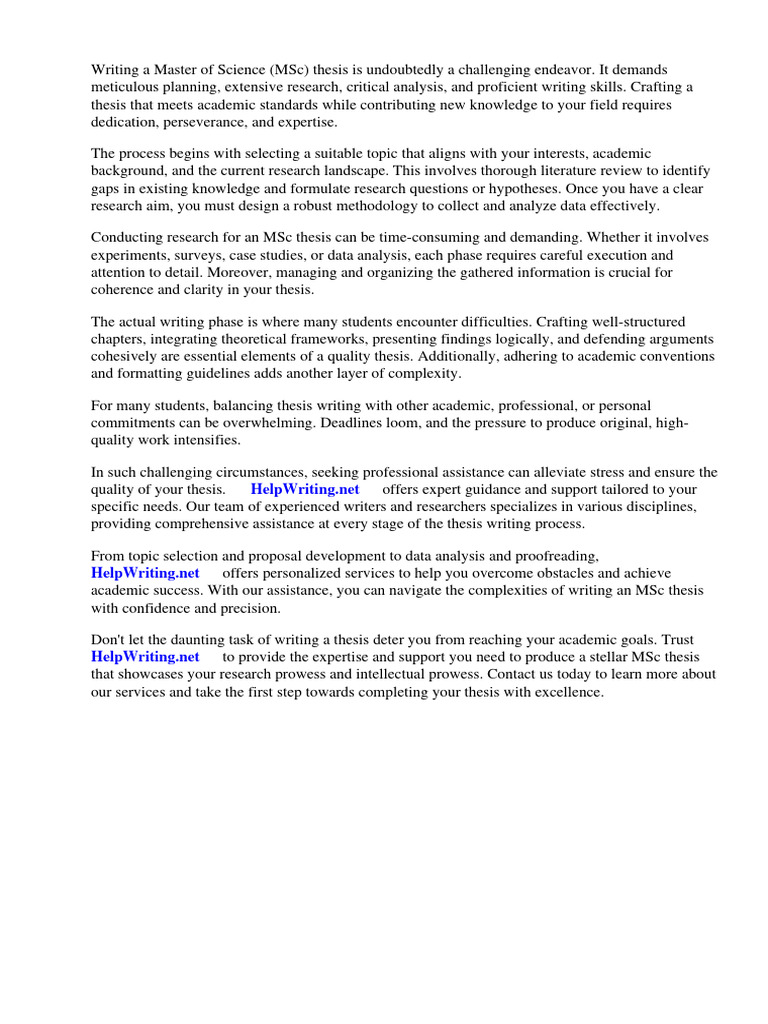 Writing a Master of Science (MSc) thesis is undoubtedly a challenging endeavor. It demands meticulous planning, extensive research, critical analysis, and proficient writing skills. Crafting a thesis that meets academic standards while contributing new knowledge to your field requires dedication, perseverance, and expertise.

The process begins with selecting a suitable topic that aligns with your interests, academic background, and the current research landscape. This involves thorough literature review to identify gaps in existing knowledge and formulate research questions or hypotheses. Once you have a clear research aim, you must design a robust methodology to collect and analyze data effectively.

Conducting research for an MSc thesis can be time-consuming and demanding. Whether it involves experiments, surveys, case studies, or data analysis, each phase requires careful execution and attention to detail. Moreover, managing and organizing the gathered information is crucial for coherence and clarity in your thesis.

The actual writing phase is where many students encounter difficulties. Crafting well-structured chapters, integrating theoretical frameworks, presenting findings logically, and defending arguments cohesively are essential elements of a quality thesis. Additionally, adhering to academic conventions and formatting guidelines adds another layer of complexity.

For many students, balancing thesis writing with other academic, professional, or personal commitments can be overwhelming. Deadlines loom, and the pressure to produce original, high-quality work intensifies.

In such challenging circumstances, seeking professional assistance can alleviate stress and ensure the quality of your thesis. HelpWriting.net offers expert guidance and support tailored to your specific needs. Our team of experienced writers and researchers specializes in various disciplines, providing comprehensive assistance at every stage of the thesis writing process.

From topic selection and proposal development to data analysis and proofreading, HelpWriting.net offers personalized services to help you overcome obstacles and achieve academic success. With our assistance, you can navigate the complexities of writing an MSc thesis with confidence and precision.

Don't let the daunting task of writing a thesis deter you from reaching your academic goals. Trust HelpWriting.net to provide the expertise and support you need to produce a stellar MSc thesis that showcases your research prowess and intellectual prowess. Contact us today to learn more about our services and take the first step towards completing your thesis with excellence.